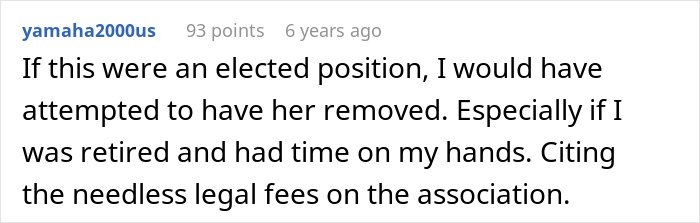 yamaha2000us 93 points 6 years ago

If this were an elected position, I would have attempted to have her removed. Especially if I was retired and had time on my hands. Citing the needless legal fees on the association.